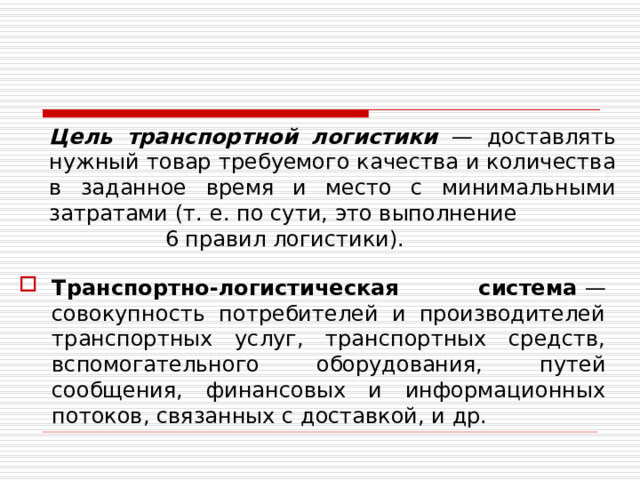 Цель транспортной логистики — доставлять нужный товар требуемого качества и количества в заданное время и место с минимальными затратами (т. е. по сути, это выполнение 6 правил логистики).

Транспортно-логистическая система — совокупность потребителей и производителей транспортных услуг, транспортных средств, вспомогательного оборудования, путей сообщения, финансовых и информационных потоков, связанных с доставкой, и др.